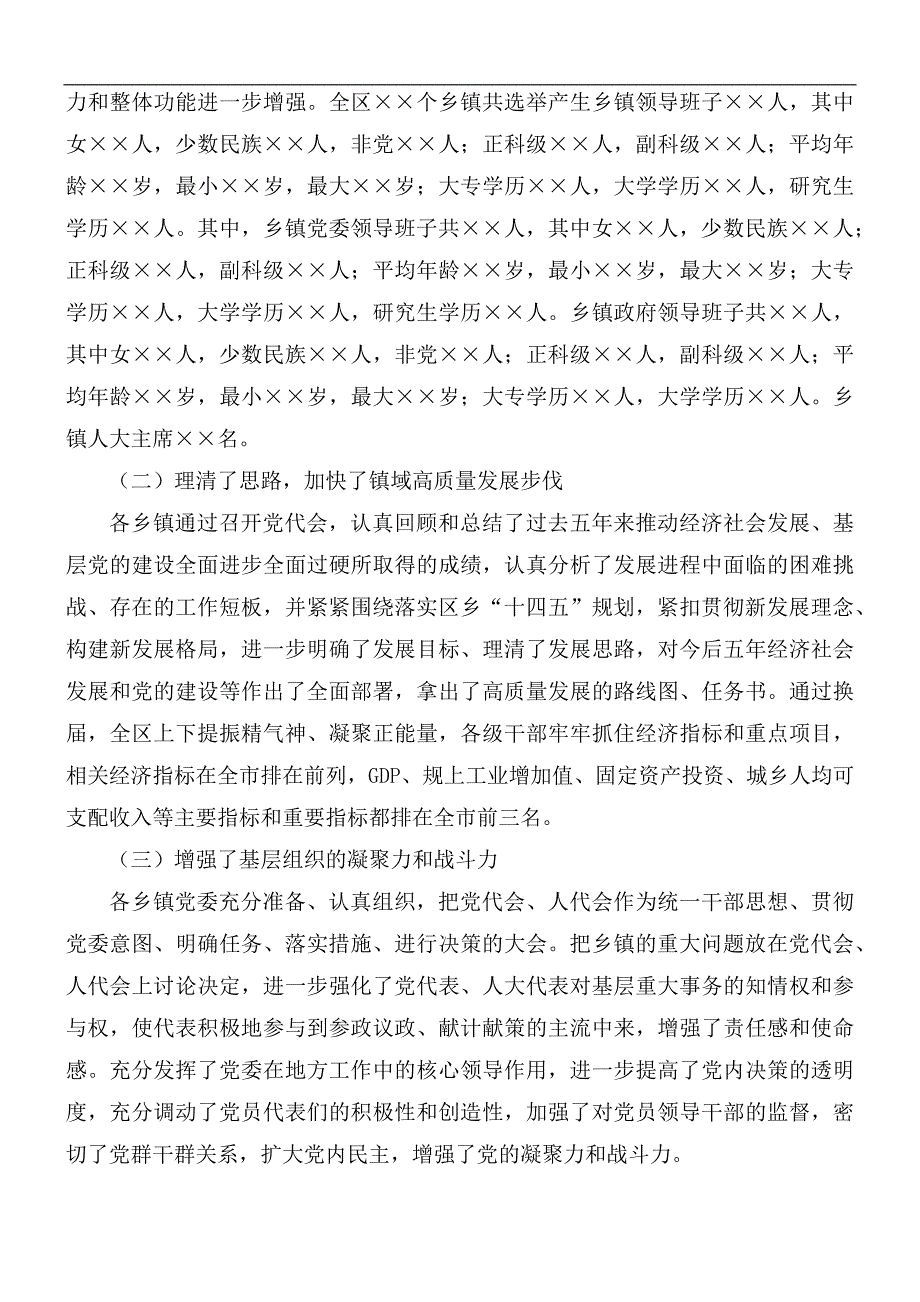 力和整体功能进一步增强。全区××个乡镇共选举产生乡镇领导班子××人，其中女××人，少数民族××人，非党××人；正科级××人，副科级××人；平均年龄××岁，最小××岁，最大××岁；大专学历××人，大学学历××人，研究生学历××人。其中，乡镇党委领导班子共××人，其中女××人，少数民族××人；正科级××人，副科级××人；平均年龄××岁，最小××岁，最大××岁；大专学历××人，大学学历××人，研究生学历××人。乡镇政府领导班子共××人，其中女××人，少数民族××人，非党××人；正科级××人，副科级××人；平均年龄××岁，最小××岁，最大××岁；大专学历××人，大学学历××人。乡镇人大主席××名。

（二）理清了思路，加快了镇域高质量发展步伐

各乡镇通过召开党代会，认真回顾和总结了过去五年来推动经济社会发展、基层党的建设全面进步全面过硬所取得的成绩，认真分析了发展进程中面临的困难挑战、存在的工作短板，并紧紧围绕落实区乡“十四五”规划，紧扣贯彻新发展理念、构建新发展格局，进一步明确了发展目标、理清了发展思路，对今后五年经济社会发展和党的建设等作出了全面部署，拿出了高质量发展的路线图、任务书。通过换届，全区上下提振精气神、凝聚正能量，各级干部牢牢抓住经济指标和重点项目，相关经济指标在全市排在前列，GDP、规上工业增加值、固定资产投资、城乡人均可支配收入等主要指标和重要指标都排在全市前三名。

（三）增强了基层组织的凝聚力和战斗力

各乡镇党委充分准备、认真组织，把党代会、人代会作为统一干部思想、贯彻党委意图、明确任务、落实措施、进行决策的大会。把乡镇的重大问题放在党代会、人代会上讨论决定，进一步强化了党代表、人大代表对基层重大事务的知情权和参与权，使代表积极地参与到参政议政、献计献策的主流中来，增强了责任感和使命感。充分发挥了党委在地方工作中的核心领导作用，进一步提高了党内决策的透明度，充分调动了党员代表们的积极性和创造性，加强了对党员领导干部的监督，密切了党群干群关系，扩大党内民主，增强了党的凝聚力和战斗力。